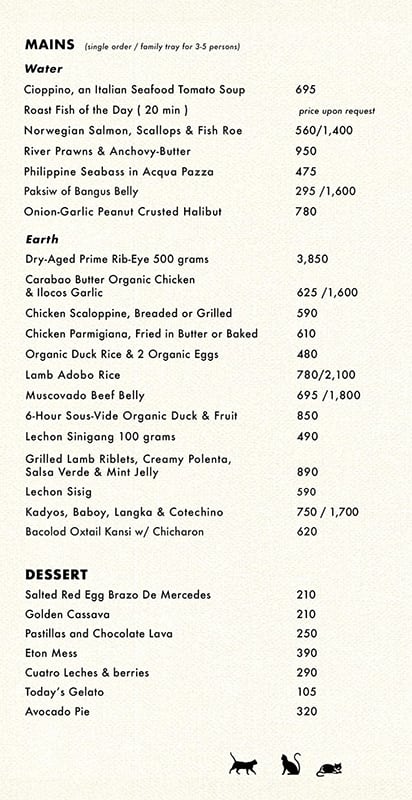 MAINS (single order / family tray for 3-5 persons)

Water

| | |
|---|---|
| Cioppino, an Italian Seafood Tomato Soup | 695 |
| Roast Fish of the Day ( 20 min ) | price upon request |
| Norwegian Salmon, Scallops & Fish Roe | 560/1,400 |
| River Prawns & Anchovy-Butter | 950 |
| Philippine Seabass in Acqua Pazza | 475 |
| Paksiw of Bangus Belly | 295 /1,600 |
| Onion-Garlic Peanut Crusted Halibut | 780 |

Earth

| | |
|---|---|
| Dry-Aged Prime Rib-Eye 500 grams | 3,850 |
| Carabao Butter Organic Chicken & Ilocos Garlic | 625 /1,600 |
| Chicken Scaloppine, Breaded or Grilled | 590 |
| Chicken Parmigiana, Fried in Butter or Baked | 610 |
| Organic Duck Rice & 2 Organic Eggs | 480 |
| Lamb Adobo Rice | 780/2,100 |
| Muscovado Beef Belly | 695 /1,800 |
| 6-Hour Sous-Vide Organic Duck & Fruit | 850 |
| Lechon Sinigang 100 grams | 490 |
| Grilled Lamb Riblets, Creamy Polenta, Salsa Verde & Mint Jelly | 890 |
| Lechon Sisig | 590 |
| Kadyos, Baboy, Langka & Cotechino | 750 / 1,700 |
| Bacolod Oxtail Kansi w/ Chicharon | 620 |

DESSERT

| | |
|---|---|
| Salted Red Egg Brazo De Mercedes | 210 |
| Golden Cassava | 210 |
| Pastillas and Chocolate Lava | 250 |
| Eton Mess | 390 |
| Cuatro Leches & berries | 290 |
| Today's Gelato | 105 |
| Avocado Pie | 320 |